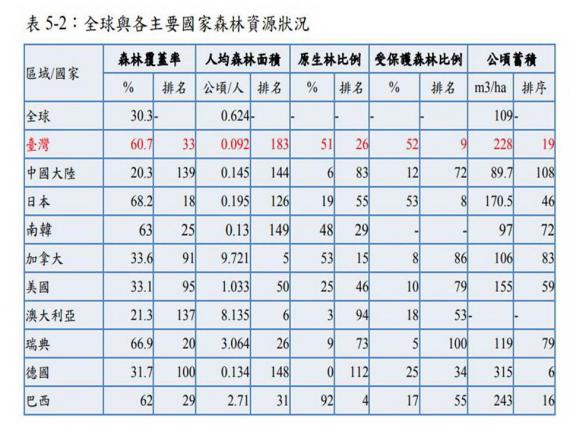 表 5-2：全球與各主要國家森林資源狀況

| 區域/國家 | 森林覆蓋率 | | 人均森林面積 | | 原生林比例 | | 受保護森林比例 | | 公頃蓄積 | |
|---|---|---|---|---|---|---|---|---|---|---|
| | % | 排名 | 公頃/人 | 排名 | % | 排名 | % | 排名 | m3/ha | 排序 |
| 全球 | 30.3 | - | 0.624 | - | - | - | - | - | 109 | - |
| 臺灣 | 60.7 | 33 | 0.092 | 183 | 51 | 26 | 52 | 9 | 228 | 19 |
| 中國大陸 | 20.3 | 139 | 0.145 | 144 | 6 | 83 | 12 | 72 | 89.7 | 108 |
| 日本 | 68.2 | 18 | 0.195 | 126 | 19 | 55 | 53 | 8 | 170.5 | 46 |
| 南韓 | 63 | 25 | 0.13 | 149 | 48 | 29 | - | - | 97 | 72 |
| 加拿大 | 33.6 | 91 | 9.721 | 5 | 53 | 15 | 8 | 86 | 106 | 83 |
| 美國 | 33.1 | 95 | 1.033 | 50 | 25 | 46 | 10 | 79 | 155 | 59 |
| 澳大利亞 | 21.3 | 137 | 8.135 | 6 | 3 | 94 | 18 | 53 | - | - |
| 瑞典 | 66.9 | 20 | 3.064 | 26 | 9 | 73 | 5 | 100 | 119 | 79 |
| 德國 | 31.7 | 100 | 0.134 | 148 | 0 | 112 | 25 | 34 | 315 | 6 |
| 巴西 | 62 | 29 | 2.71 | 31 | 92 | 4 | 17 | 55 | 243 | 16 |